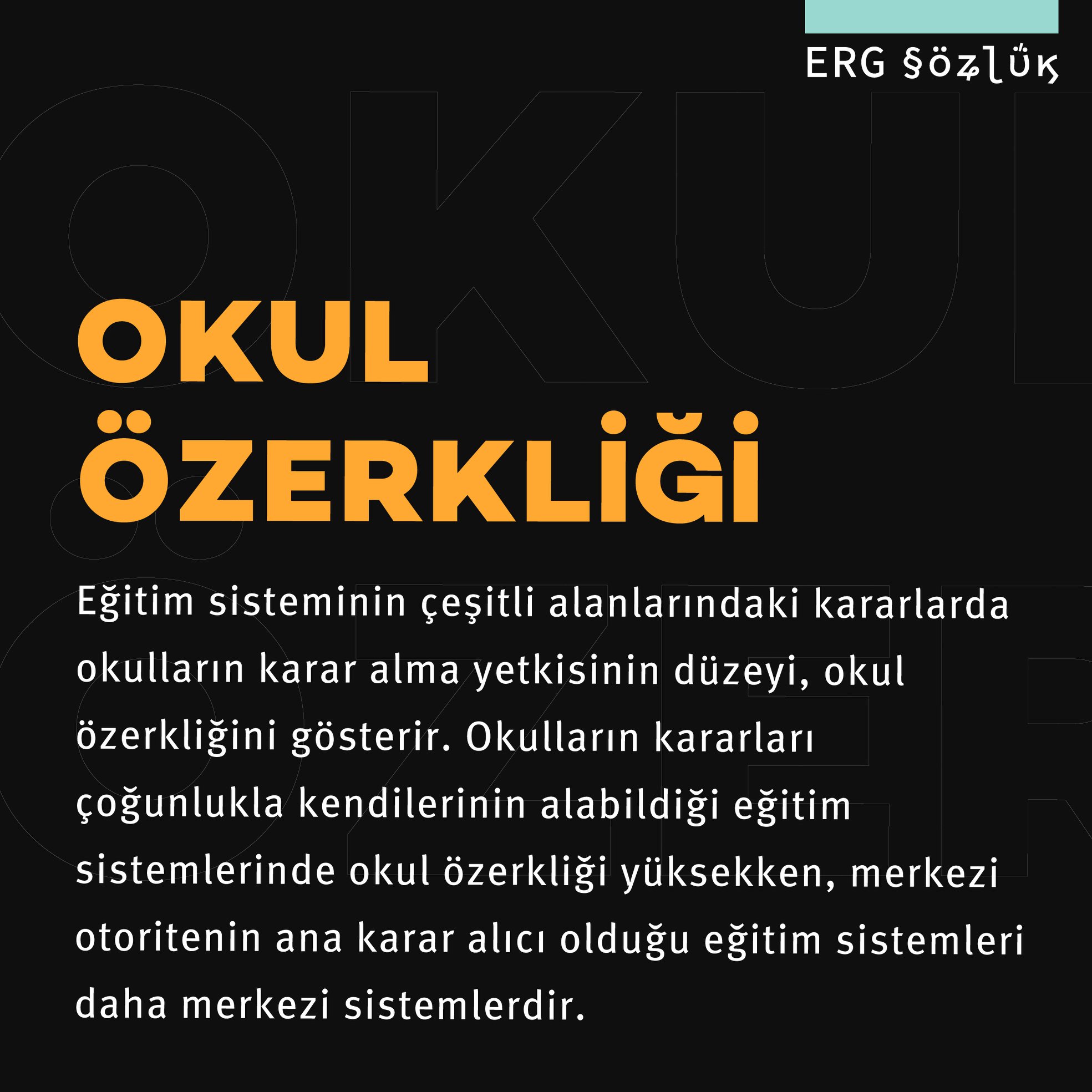 ERG §özlük

OKUL
ÖZERKLİĞİ

Eğitim sisteminin çeşitli alanlarındaki kararlarda okulların karar alma yetkisinin düzeyi, okul özerkliğini gösterir. Okulların kararları çoğunlukla kendilerinin alabildiği eğitim sistemlerinde okul özerkliği yüksekken, merkezi otoritenin ana karar alıcı olduğu eğitim sistemleri daha merkezi sistemlerdir.